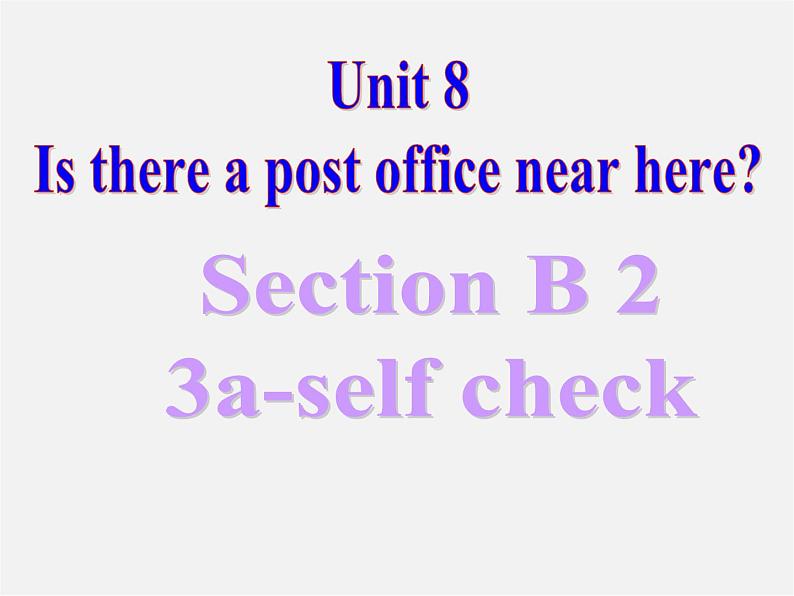 Unit 8
Is there a post office near here?

Section B 2
3a-self check